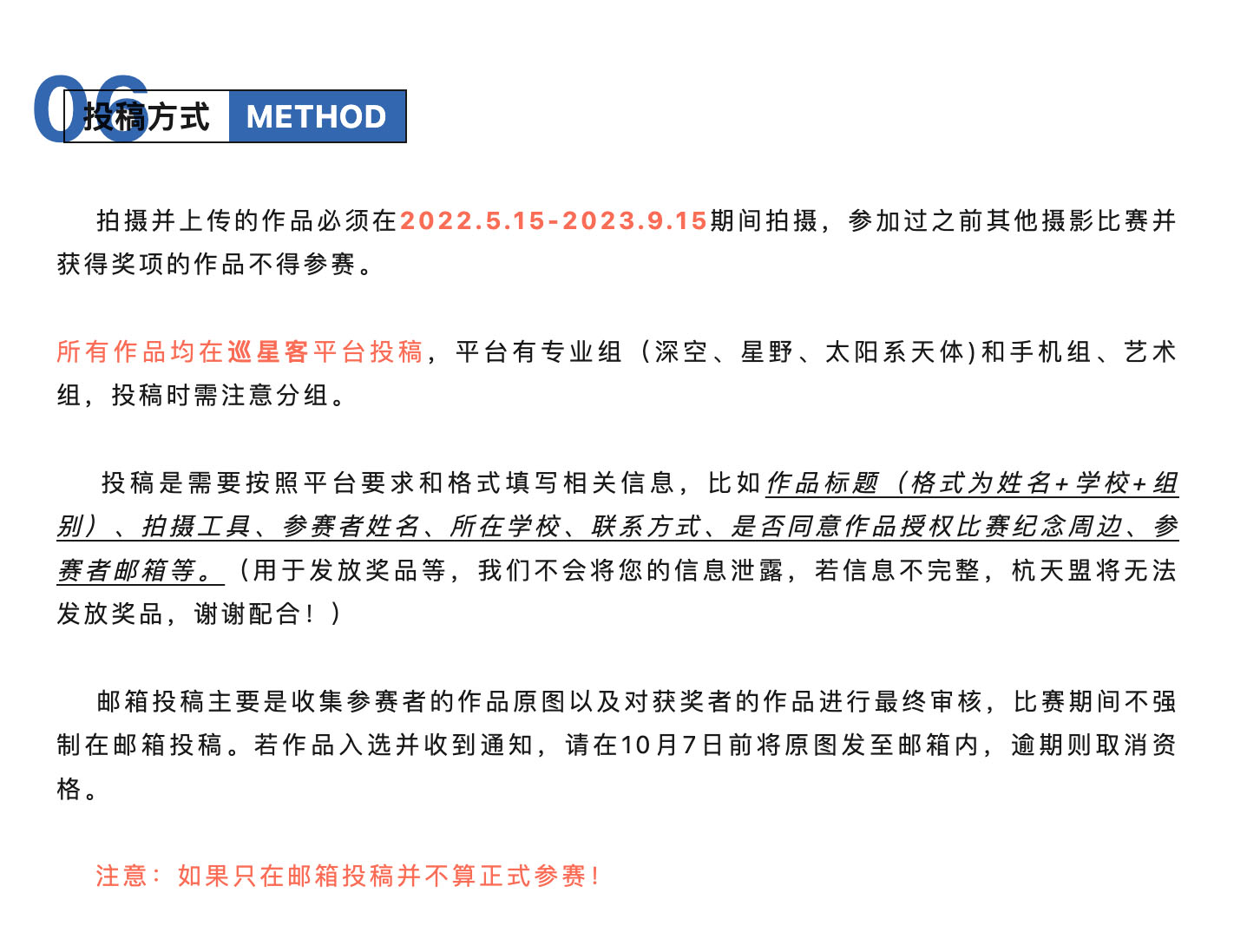 06

投稿方式 METHOD

拍摄并上传的作品必须在2022.5.15-2023.9.15期间拍摄，参加过之前其他摄影比赛并获得奖项的作品不得参赛。

所有作品均在巡星客平台投稿，平台有专业组（深空、星野、太阳系天体)和手机组、艺术组，投稿时需注意分组。

投稿是需要按照平台要求和格式填写相关信息，比如作品标题（格式为姓名+学校+组别）、拍摄工具、参赛者姓名、所在学校、联系方式、是否同意作品授权比赛纪念周边、参赛者邮箱等。（用于发放奖品等，我们不会将您的信息泄露，若信息不完整，杭天盟将无法发放奖品，谢谢配合！）

邮箱投稿主要是收集参赛者的作品原图以及对获奖者的作品进行最终审核，比赛期间不强制在邮箱投稿。若作品入选并收到通知，请在10月7日前将原图发至邮箱内，逾期则取消资格。

注意：如果只在邮箱投稿并不算正式参赛！